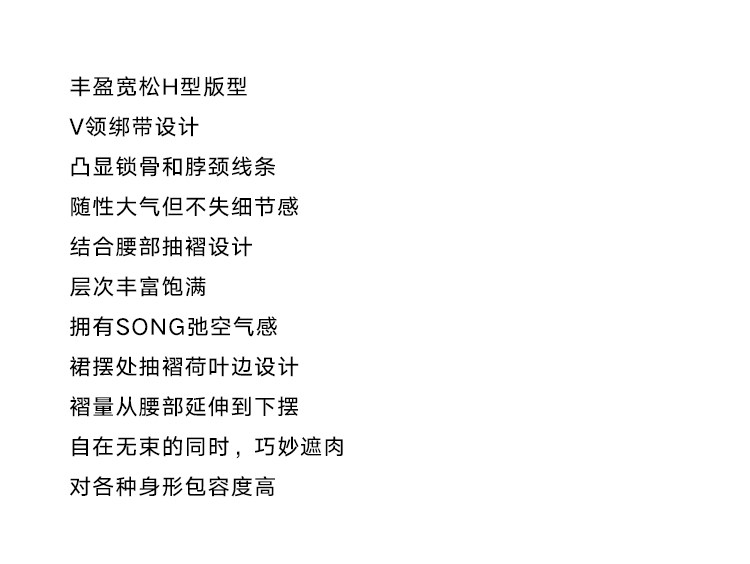 丰盈宽松H型版型

V领绑带设计

凸显锁骨和脖颈线条

随性大气但不失细节感

结合腰部抽褶设计

层次丰富饱满

拥有SONG弛空气感

裙摆处抽褶荷叶边设计

褶量从腰部延伸到下摆

自在无束的同时，巧妙遮肉

对各种身形包容度高